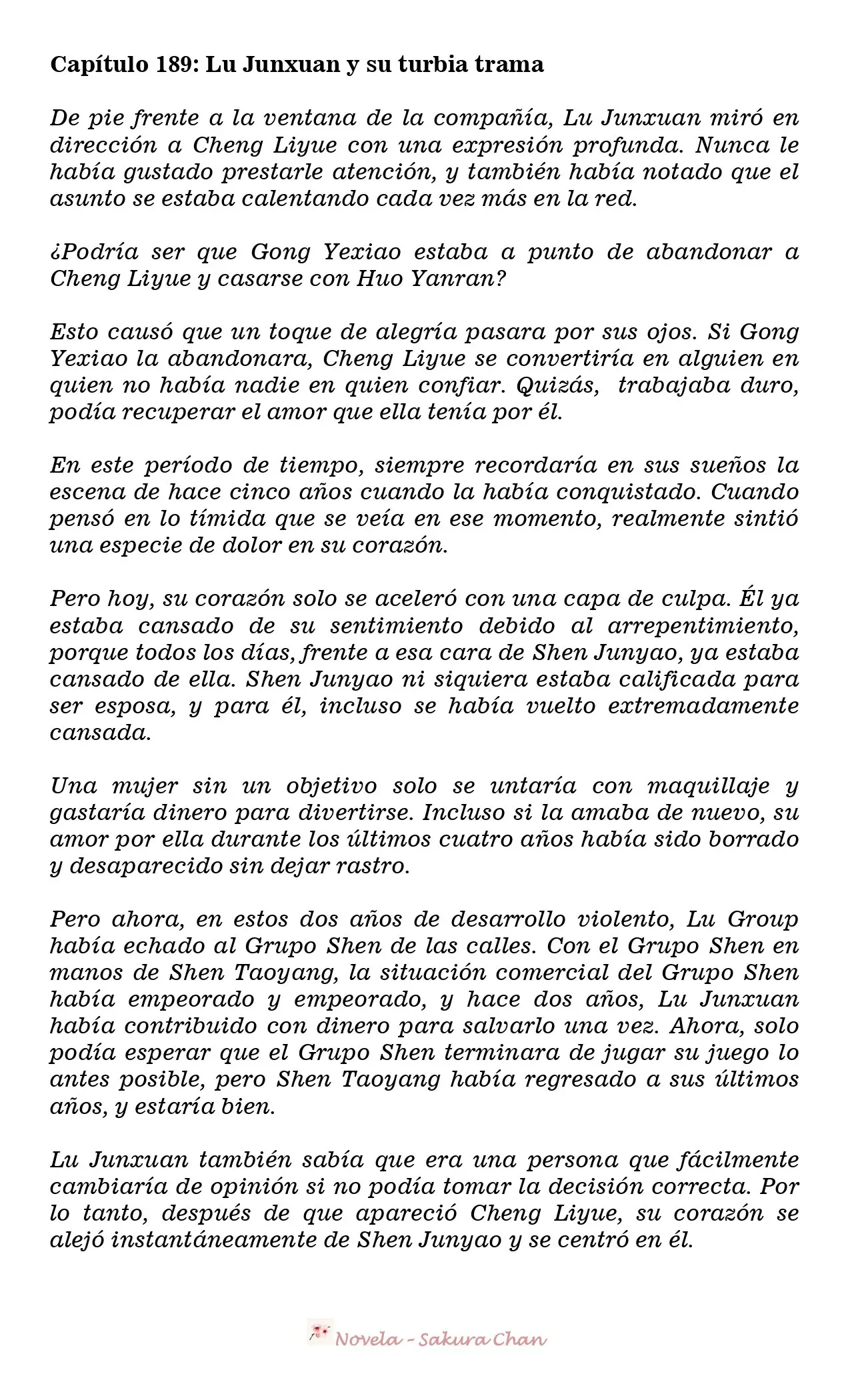 Capítulo 189: Lu Junxuan y su turbia trama

De pie frente a la ventana de la compañía, Lu Junxuan miró en dirección a Cheng Liyue con una expresión profunda. Nunca le había gustado prestarle atención, y también había notado que el asunto se estaba calentando cada vez más en la red.

¿Podría ser que Gong Yexiao estaba a punto de abandonar a Cheng Liyue y casarse con Huo Yanran?

Esto causó que un toque de alegría pasara por sus ojos. Si Gong Yexiao la abandonara, Cheng Liyue se convertiría en alguien en quien no había nadie en quien confiar. Quizás, trabajaba duro, podía recuperar el amor que ella tenía por él.

En este período de tiempo, siempre recordaría en sus sueños la escena de hace cinco años cuando la había conquistado. Cuando pensó en lo tímida que se veía en ese momento, realmente sintió una especie de dolor en su corazón.

Pero hoy, su corazón solo se aceleró con una capa de culpa. Él ya estaba cansado de su sentimiento debido al arrepentimiento, porque todos los días, frente a esa cara de Shen Junyao, ya estaba cansado de ella. Shen Junyao ni siquiera estaba calificada para ser esposa, y para él, incluso se había vuelto extremadamente cansada.

Una mujer sin un objetivo solo se untaría con maquillaje y gastaría dinero para divertirse. Incluso si la amaba de nuevo, su amor por ella durante los últimos cuatro años había sido borrado y desaparecido sin dejar rastro.

Pero ahora, en estos dos años de desarrollo violento, Lu Group había echado al Grupo Shen de las calles. Con el Grupo Shen en manos de Shen Taoyang, la situación comercial del Grupo Shen había empeorado y empeorado, y hace dos años, Lu Junxuan había contribuido con dinero para salvarlo una vez. Ahora, solo podía esperar que el Grupo Shen terminara de jugar su juego lo antes posible, pero Shen Taoyang había regresado a sus últimos años, y estaría bien.

Lu Junxuan también sabía que era una persona que fácilmente cambiaría de opinión si no podía tomar la decisión correcta. Por lo tanto, después de que apareció Cheng Liyue, su corazón se alejó instantáneamente de Shen Junyao y se centró en él.

Novela - Sakura Chan